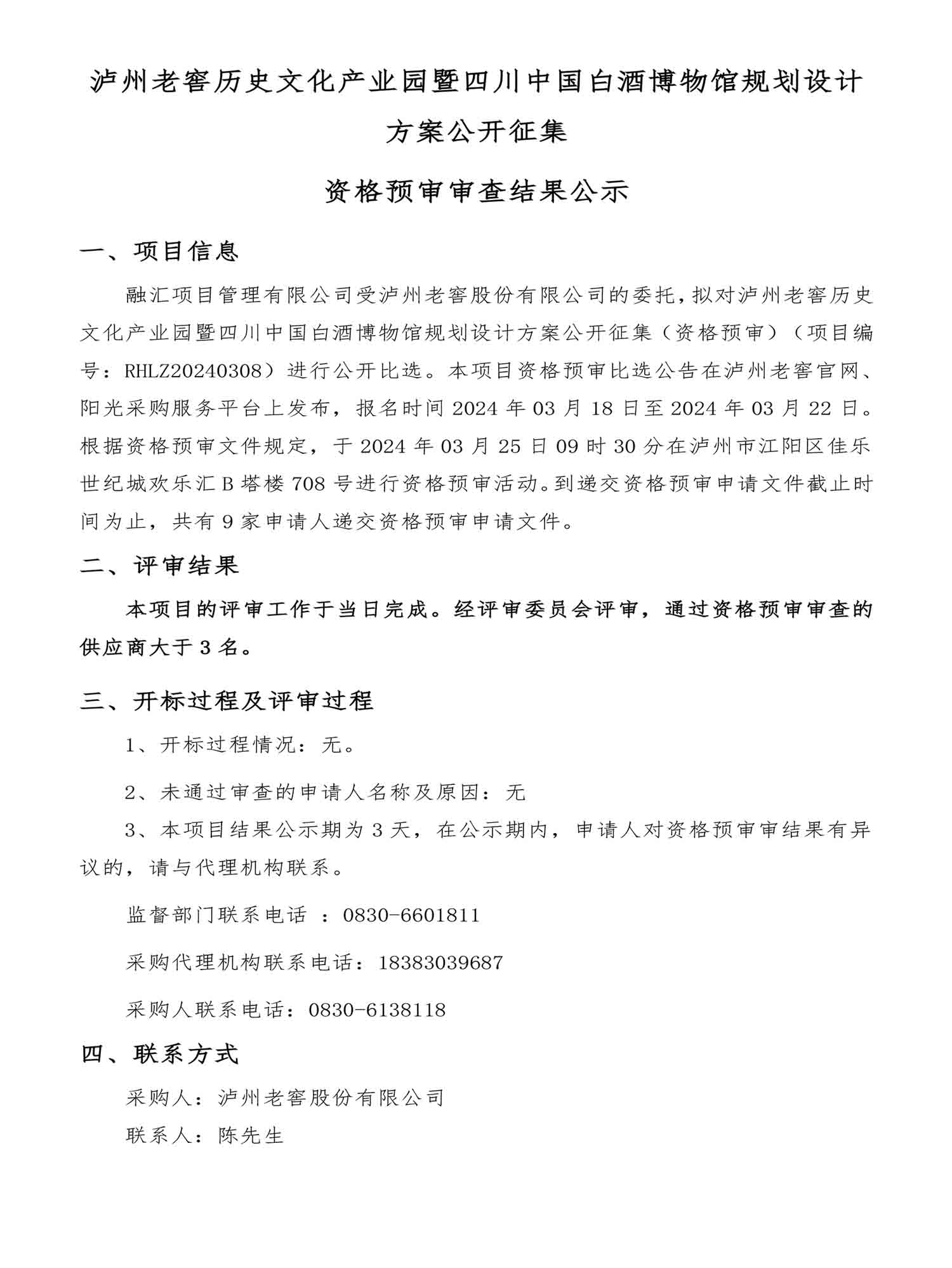 泸州老窖历史文化产业园暨四川中国白酒博物馆规划设计方案公开征集

资格预审审查结果公示

一、项目信息

融汇项目管理有限公司受泸州老窖股份有限公司的委托，拟对泸州老窖历史文化产业园暨四川中国白酒博物馆规划设计方案公开征集（资格预审）（项目编号：RHLZ20240308）进行公开比选。本项目资格预审比选公告在泸州老窖官网、阳光采购服务平台上发布，报名时间 2024 年 03 月 18 日至 2024 年 03 月 22 日。根据资格预审文件规定，于 2024 年 03 月 25 日 09 时 30 分在泸州市江阳区佳乐世纪城欢乐汇 B 塔楼 708 号进行资格预审活动。到递交资格预审申请文件截止时间为止，共有 9 家申请人递交资格预审申请文件。

二、评审结果

本项目的评审工作于当日完成。经评审委员会评审，通过资格预审审查的供应商大于 3 名。

三、开标过程及评审过程

1、开标过程情况：无。

2、未通过审查的申请人名称及原因：无

3、本项目结果公示期为 3 天，在公示期内，申请人对资格预审审结果有异议的，请与代理机构联系。

监督部门联系电话 ：0830-6601811

采购代理机构联系电话：18383039687

采购人联系电话：0830-6138118

四、联系方式

采购人：泸州老窖股份有限公司

联系人：陈先生